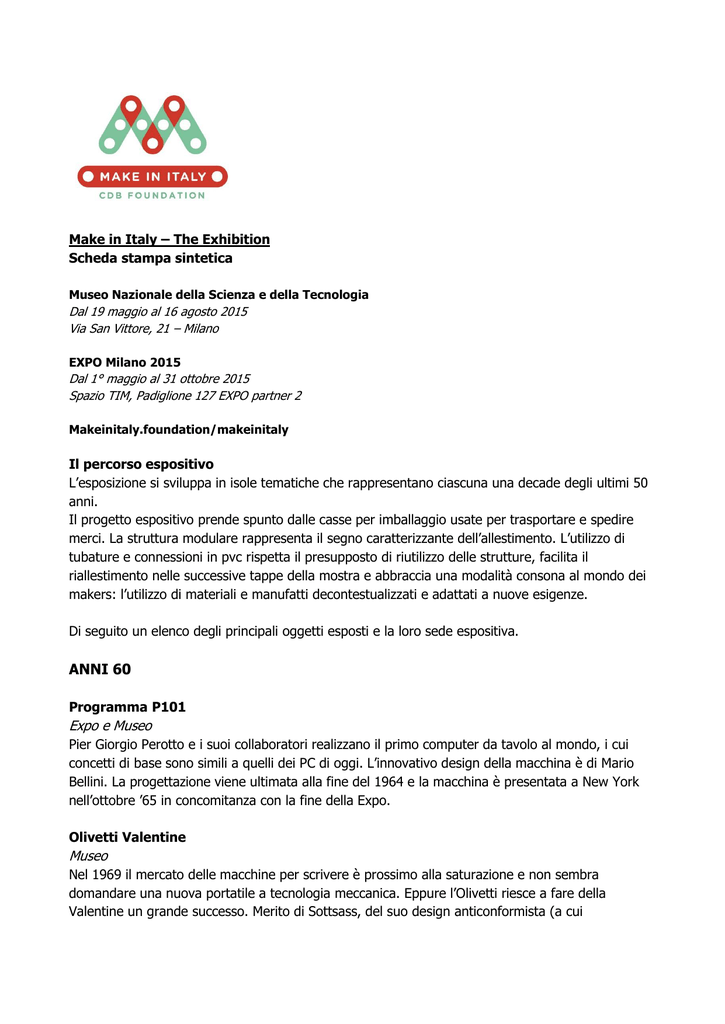 MAKE IN ITALY
CDB FOUNDATION

Make in Italy – The Exhibition
Scheda stampa sintetica

Museo Nazionale della Scienza e della Tecnologia
Dal 19 maggio al 16 agosto 2015
Via San Vittore, 21 – Milano

EXPO Milano 2015
Dal 1° maggio al 31 ottobre 2015
Spazio TIM, Padiglione 127 EXPO partner 2

Makeinitaly.foundation/makeinitaly

Il percorso espositivo
L'esposizione si sviluppa in isole tematiche che rappresentano ciascuna una decade degli ultimi 50 anni.
Il progetto espositivo prende spunto dalle casse per imballaggio usate per trasportare e spedire merci. La struttura modulare rappresenta il segno caratterizzante dell'allestimento. L'utilizzo di tubature e connessioni in pvc rispetta il presupposto di riutilizzo delle strutture, facilita il riallestimento nelle successive tappe della mostra e abbraccia una modalità consona al mondo dei makers: l'utilizzo di materiali e manufatti decontestualizzati e adattati a nuove esigenze.

Di seguito un elenco degli principali oggetti esposti e la loro sede espositiva.

ANNI 60

Programma P101
Expo e Museo
Pier Giorgio Perotto e i suoi collaboratori realizzano il primo computer da tavolo al mondo, i cui concetti di base sono simili a quelli dei PC di oggi. L'innovativo design della macchina è di Mario Bellini. La progettazione viene ultimata alla fine del 1964 e la macchina è presentata a New York nell'ottobre '65 in concomitanza con la fine della Expo.

Olivetti Valentine
Museo
Nel 1969 il mercato delle macchine per scrivere è prossimo alla saturazione e non sembra domandare una nuova portatile a tecnologia meccanica. Eppure l'Olivetti riesce a fare della Valentine un grande successo. Merito di Sottsass, del suo design anticonformista (a cui